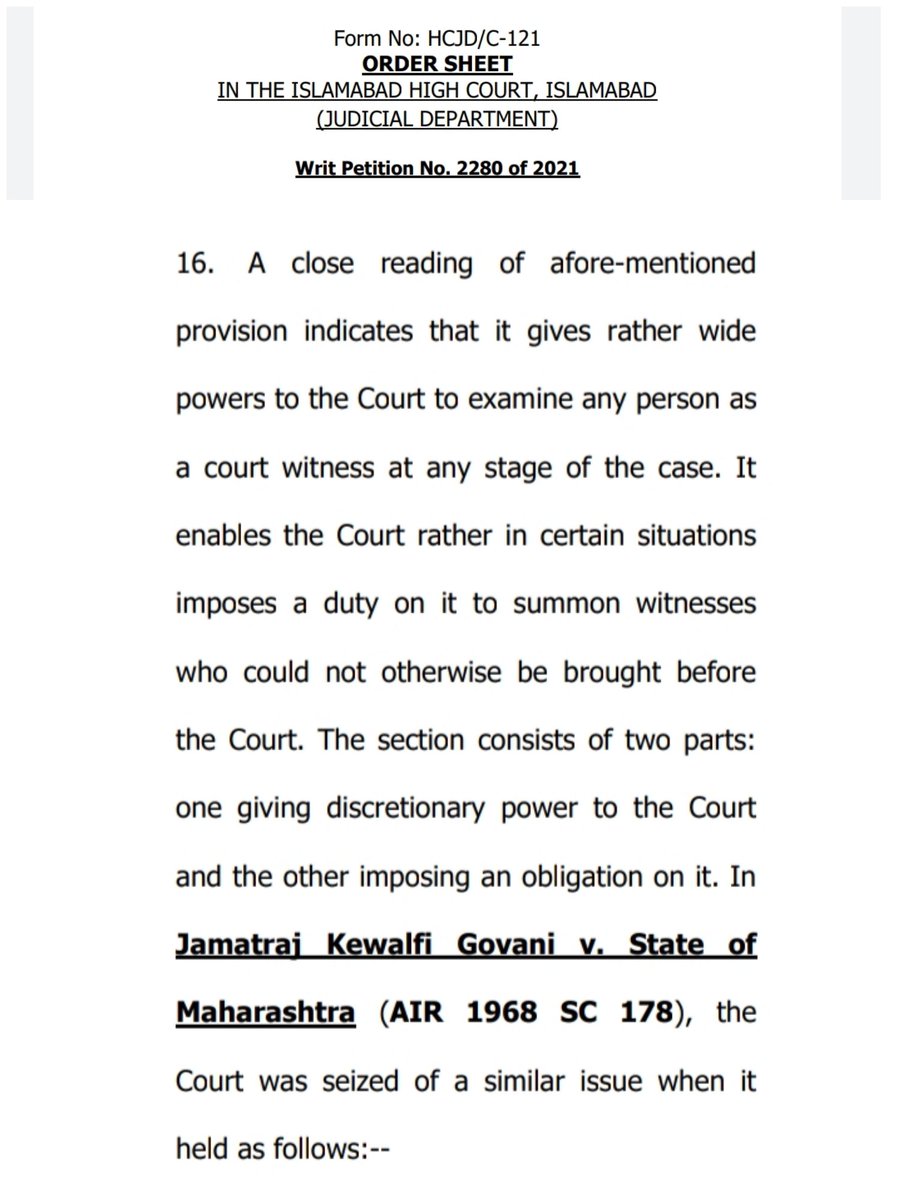 Form No: HCJD/C-121
ORDER SHEET
IN THE ISLAMABAD HIGH COURT, ISLAMABAD
(JUDICIAL DEPARTMENT)

Writ Petition No. 2280 of 2021

16. A close reading of afore-mentioned provision indicates that it gives rather wide powers to the Court to examine any person as a court witness at any stage of the case. It enables the Court rather in certain situations imposes a duty on it to summon witnesses who could not otherwise be brought before the Court. The section consists of two parts: one giving discretionary power to the Court and the other imposing an obligation on it. In Jamatraj Kewalfi Govani v. State of Maharashtra (AIR 1968 SC 178), the Court was seized of a similar issue when it held as follows:--